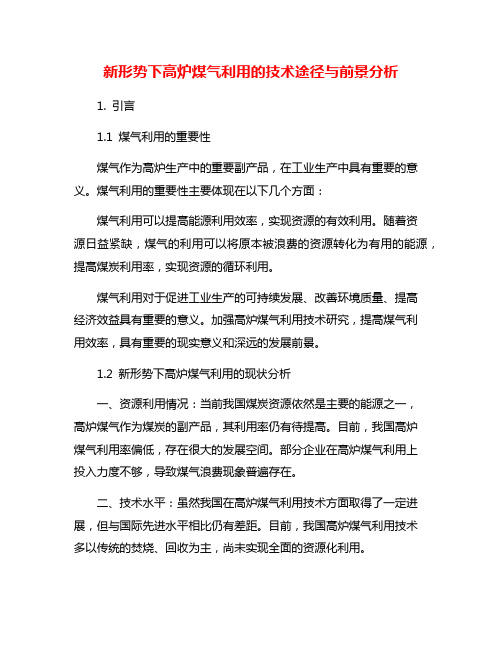 新形势下高炉煤气利用的技术途径与前景分析

1. 引言

1.1 煤气利用的重要性

煤气作为高炉生产中的重要副产品，在工业生产中具有重要的意义。煤气利用的重要性主要体现在以下几个方面：

煤气利用可以提高能源利用效率，实现资源的有效利用。随着资源日益紧缺，煤气的利用可以将原本被浪费的资源转化为有用的能源，提高煤炭利用率，实现资源的循环利用。

煤气利用对于促进工业生产的可持续发展、改善环境质量、提高经济效益具有重要的意义。加强高炉煤气利用技术研究，提高煤气利用效率，具有重要的现实意义和深远的发展前景。

1.2 新形势下高炉煤气利用的现状分析

一、资源利用情况：当前我国煤炭资源依然是主要的能源之一，高炉煤气作为煤炭的副产品，其利用率仍有待提高。目前，我国高炉煤气利用率偏低，存在很大的发展空间。部分企业在高炉煤气利用上投入力度不够，导致煤气浪费现象普遍存在。

二、技术水平：虽然我国在高炉煤气利用技术方面取得了一定进展，但与国际先进水平相比仍有差距。目前，我国高炉煤气利用技术多以传统的焚烧、回收为主，尚未实现全面的资源化利用。